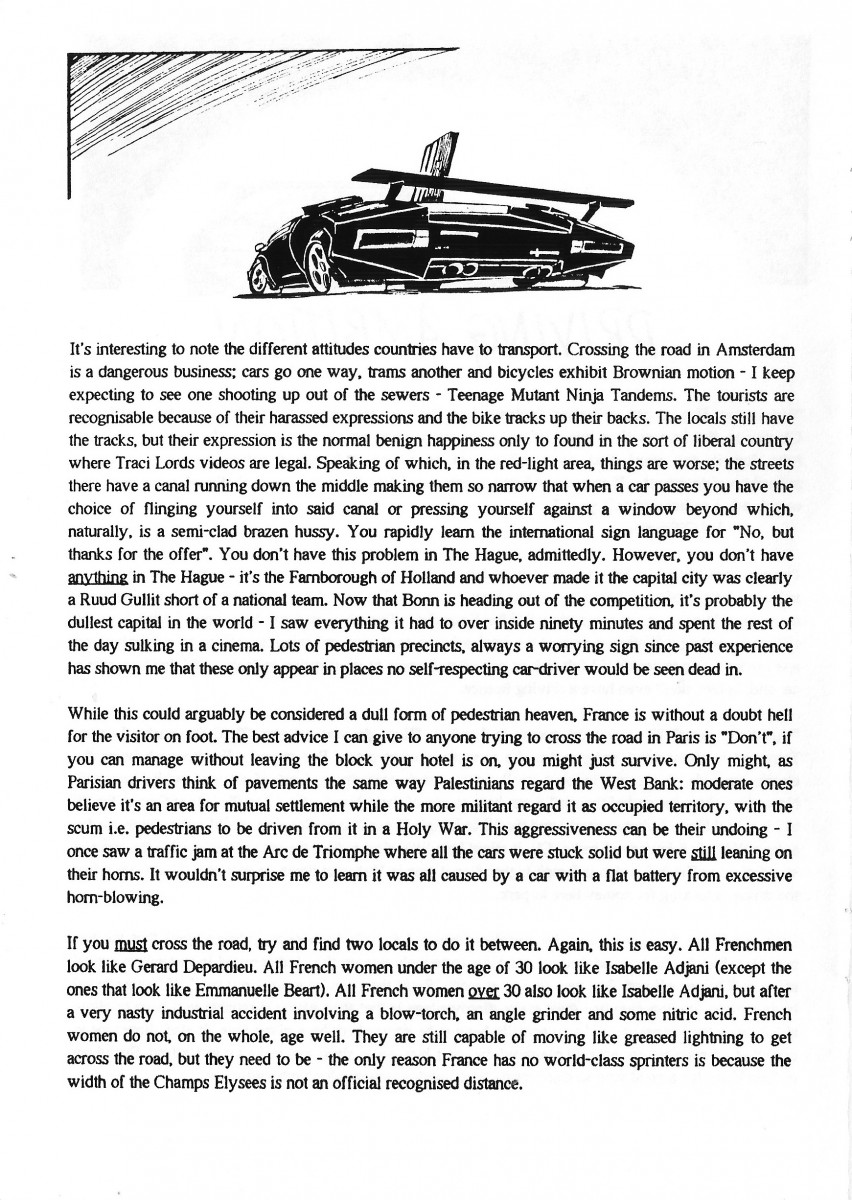 It's interesting to note the different attitudes countries have to transport. Crossing the road in Amsterdam is a dangerous business; cars go one way, trams another and bicycles exhibit Brownian motion - I keep expecting to see one shooting up out of the sewers - Teenage Mutant Ninja Tandems. The tourists are recognisable because of their harassed expressions and the bike tracks up their backs. The locals still have the tracks, but their expression is the normal benign happiness only to found in the sort of liberal country where Traci Lords videos are legal. Speaking of which, in the red-light area, things are worse; the streets there have a canal running down the middle making them so narrow that when a car passes you have the choice of flinging yourself into said canal or pressing yourself against a window beyond which, naturally, is a semi-clad brazen hussy. You rapidly learn the international sign language for "No, but thanks for the offer". You don't have this problem in The Hague, admittedly. However, you don't have anything in The Hague - it's the Farnborough of Holland and whoever made it the capital city was clearly a Ruud Gullit short of a national team. Now that Bonn is heading out of the competition, it's probably the dullest capital in the world - I saw everything it had to over inside ninety minutes and spent the rest of the day sulking in a cinema. Lots of pedestrian precincts, always a worrying sign since past experience has shown me that these only appear in places no self-respecting car-driver would be seen dead in.

While this could arguably be considered a dull form of pedestrian heaven, France is without a doubt hell for the visitor on foot. The best advice I can give to anyone trying to cross the road in Paris is "Don't", if you can manage without leaving the block your hotel is on, you might just survive. Only might, as Parisian drivers think of pavements the same way Palestinians regard the West Bank: moderate ones believe it's an area for mutual settlement while the more militant regard it as occupied territory, with the scum i.e. pedestrians to be driven from it in a Holy War. This aggressiveness can be their undoing - I once saw a traffic jam at the Arc de Triomphe where all the cars were stuck solid but were still leaning on their horns. It wouldn't surprise me to learn it was all caused by a car with a flat battery from excessive horn-blowing.

If you must cross the road, try and find two locals to do it between. Again, this is easy. All Frenchmen look like Gerard Depardieu. All French women under the age of 30 look like Isabelle Adjani (except the ones that look like Emmanuelle Beart). All French women over 30 also look like Isabelle Adjani, but after a very nasty industrial accident involving a blow-torch, an angle grinder and some nitric acid. French women do not, on the whole, age well. They are still capable of moving like greased lightning to get across the road, but they need to be - the only reason France has no world-class sprinters is because the width of the Champs Elysees is not an official recognised distance.